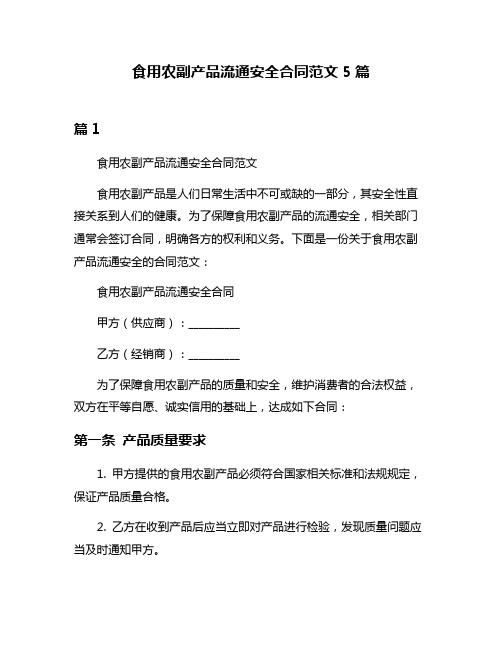 食用农副产品流通安全合同范文 5 篇

篇 1

食用农副产品流通安全合同范文

食用农副产品是人们日常生活中不可或缺的一部分，其安全性直接关系到人们的健康。为了保障食用农副产品的流通安全，相关部门通常会签订合同，明确各方的权利和义务。下面是一份关于食用农副产品流通安全的合同范文：

食用农副产品流通安全合同

甲方（供应商）：__________

乙方（经销商）：__________

为了保障食用农副产品的质量和安全，维护消费者的合法权益，双方在平等自愿、诚实信用的基础上，达成如下合同：

第一条 产品质量要求

1. 甲方提供的食用农副产品必须符合国家相关标准和法规规定，保证产品质量合格。

2. 乙方在收到产品后应当立即对产品进行检验，发现质量问题应当及时通知甲方。